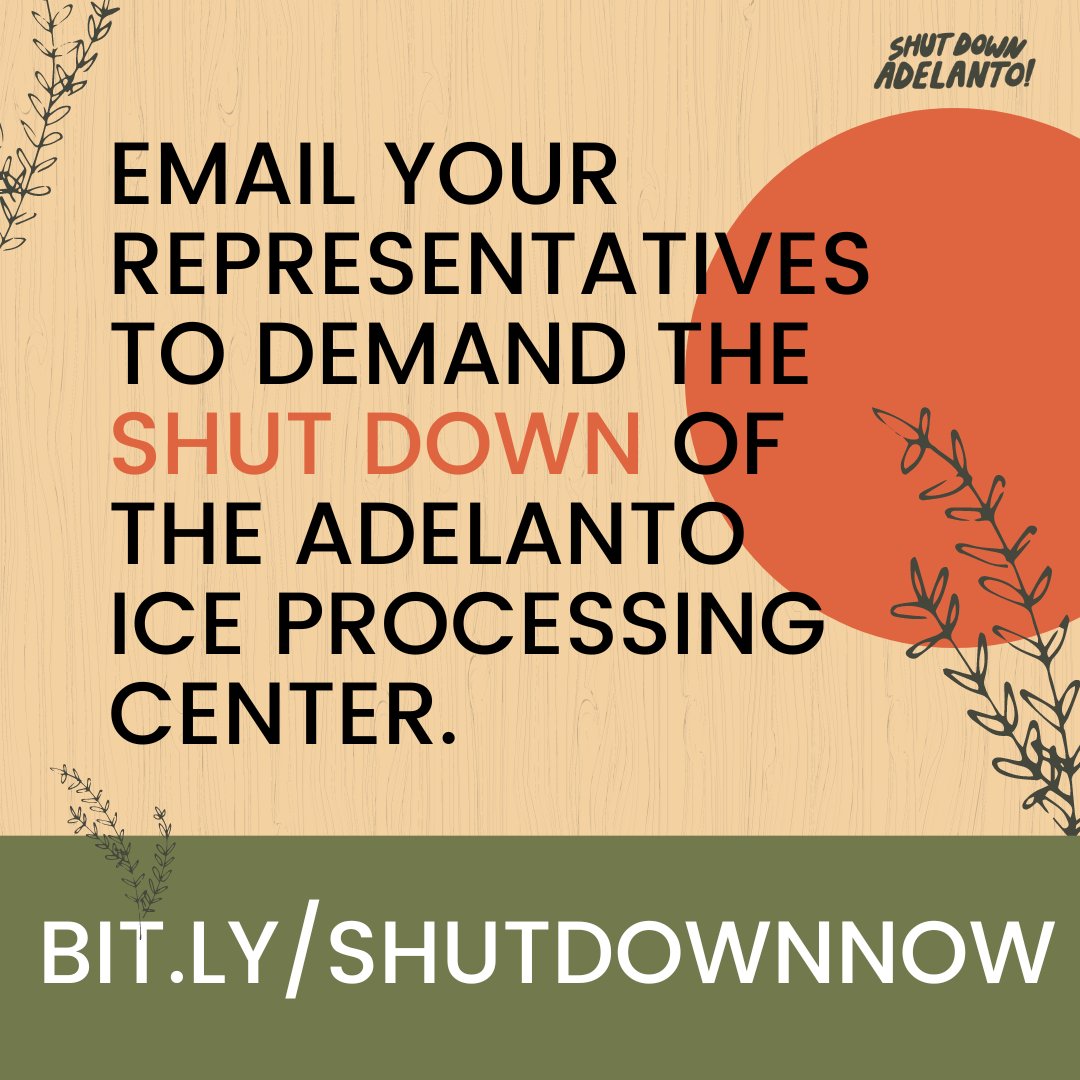 SHUT DOWN ADELANTO!

EMAIL YOUR REPRESENTATIVES TO DEMAND THE SHUT DOWN OF THE ADELANTO ICE PROCESSING CENTER.

BIT.LY/SHUTDOWNNOW